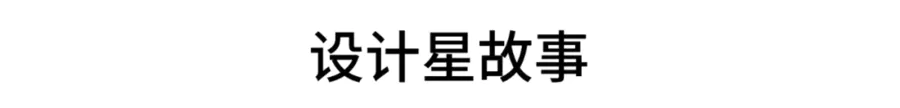 设计星故事